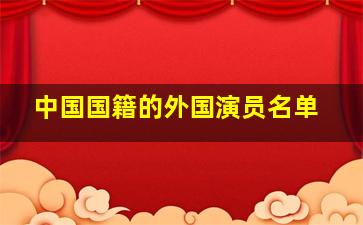 中国国籍的外国演员名单